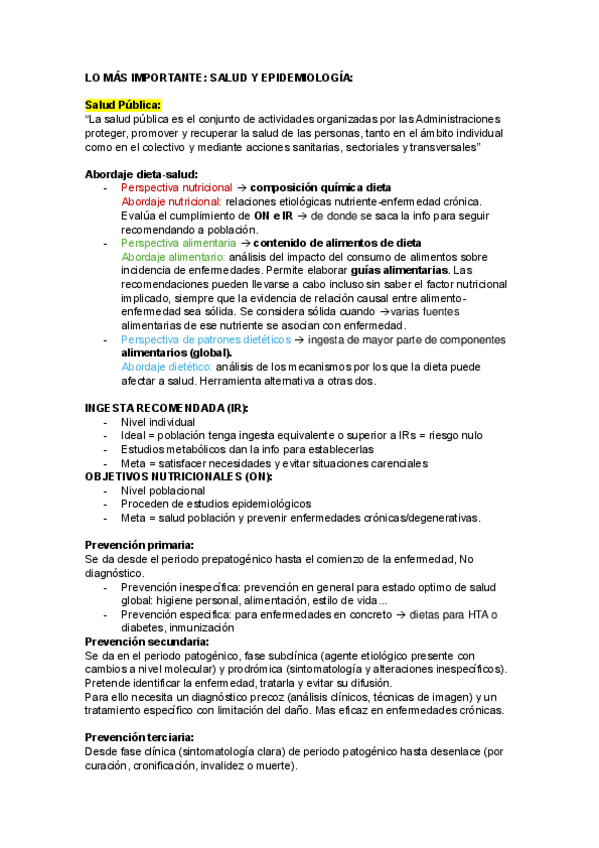 LO MÁS IMPORTANTE: SALUD Y EPIDEMIOLOGÍA:

Salud Pública:
"La salud pública es el conjunto de actividades organizadas por las Administraciones proteger, promover y recuperar la salud de las personas, tanto en el ámbito individual como en el colectivo y mediante acciones sanitarias, sectoriales y transversales"

Abordaje dieta-salud:
- Perspectiva nutricional → composición química dieta
Abordaje nutricional: relaciones etiológicas nutriente-enfermedad crónica. Evalúa el cumplimiento de ON e IR → de donde se saca la info para seguir recomendando a población.
- Perspectiva alimentaria → contenido de alimentos de dieta
Abordaje alimentario: análisis del impacto del consumo de alimentos sobre incidencia de enfermedades. Permite elaborar guías alimentarias. Las recomendaciones pueden llevarse a cabo incluso sin saber el factor nutricional implicado, siempre que la evidencia de relación causal entre alimento-enfermedad sea sólida. Se considera sólida cuando →varias fuentes alimentarias de ese nutriente se asocian con enfermedad.
- Perspectiva de patrones dietéticos → ingesta de mayor parte de componentes alimentarios (global).
Abordaje dietético: análisis de los mecanismos por los que la dieta puede afectar a salud. Herramienta alternativa a otras dos.

INGESTA RECOMENDADA (IR):
- Nivel individual
- Ideal = población tenga ingesta equivalente o superior a IRs = riesgo nulo
- Estudios metabólicos dan la info para establecerlas
- Meta = satisfacer necesidades y evitar situaciones carenciales
OBJETIVOS NUTRICIONALES (ON):
- Nivel poblacional
- Proceden de estudios epidemiológicos
- Meta = salud población y prevenir enfermedades crónicas/degenerativas.

Prevención primaria:
Se da desde el periodo prepatogénico hasta el comienzo de la enfermedad, No diagnóstico.
- Prevención inespecífica: prevención en general para estado optimo de salud global: higiene personal, alimentación, estilo de vida…
- Prevención especifica: para enfermedades en concreto → dietas para HTA o diabetes, inmunización
Prevención secundaria:
Se da en el periodo patogénico, fase subclínica (agente etiológico presente con cambios a nivel molecular) y prodrómica (sintomatología y alteraciones inespecíficos). Pretende identificar la enfermedad, tratarla y evitar su difusión.
Para ello necesita un diagnóstico precoz (análisis clínicos, técnicas de imagen) y un tratamiento específico con limitación del daño. Mas eficaz en enfermedades crónicas.

Prevención terciaria:
Desde fase clínica (sintomatología clara) de periodo patogénico hasta desenlace (por curación, cronificación, invalidez o muerte).